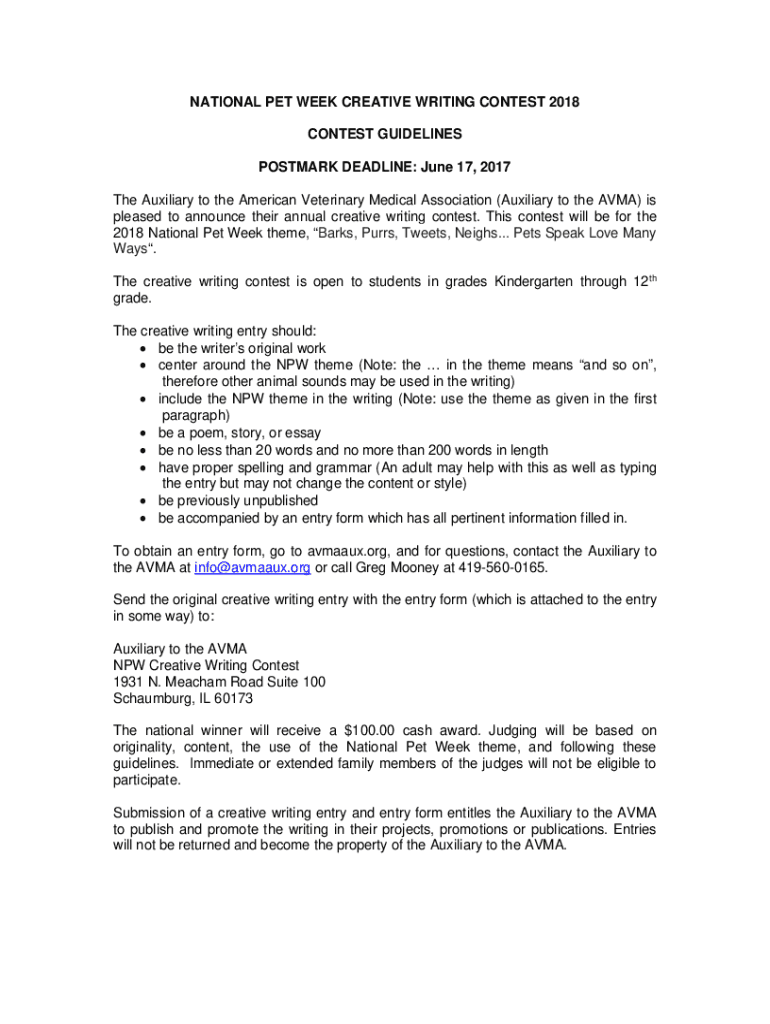 NATIONAL PET WEEK CREATIVE WRITING CONTEST 2018

CONTEST GUIDELINES

POSTMARK DEADLINE: June 17, 2017

The Auxiliary to the American Veterinary Medical Association (Auxiliary to the AVMA) is pleased to announce their annual creative writing contest. This contest will be for the 2018 National Pet Week theme, “Barks, Purrs, Tweets, Neighs... Pets Speak Love Many Ways“.

The creative writing contest is open to students in grades Kindergarten through 12$^{th}$ grade.

The creative writing entry should:
• be the writer’s original work
• center around the NPW theme (Note: the … in the theme means “and so on”, therefore other animal sounds may be used in the writing)
• include the NPW theme in the writing (Note: use the theme as given in the first paragraph)
• be a poem, story, or essay
• be no less than 20 words and no more than 200 words in length
• have proper spelling and grammar (An adult may help with this as well as typing the entry but may not change the content or style)
• be previously unpublished
• be accompanied by an entry form which has all pertinent information filled in.

To obtain an entry form, go to avmaaux.org, and for questions, contact the Auxiliary to the AVMA at info@avmaaux.org or call Greg Mooney at 419-560-0165.

Send the original creative writing entry with the entry form (which is attached to the entry in some way) to:

Auxiliary to the AVMA
NPW Creative Writing Contest
1931 N. Meacham Road Suite 100
Schaumburg, IL 60173

The national winner will receive a $100.00 cash award. Judging will be based on originality, content, the use of the National Pet Week theme, and following these guidelines. Immediate or extended family members of the judges will not be eligible to participate.

Submission of a creative writing entry and entry form entitles the Auxiliary to the AVMA to publish and promote the writing in their projects, promotions or publications. Entries will not be returned and become the property of the Auxiliary to the AVMA.